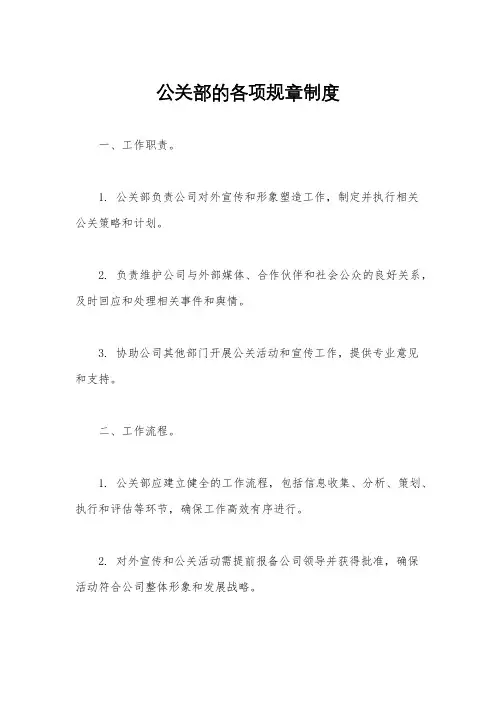 公关部的各项规章制度

一、工作职责。

1. 公关部负责公司对外宣传和形象塑造工作，制定并执行相关公关策略和计划。

2. 负责维护公司与外部媒体、合作伙伴和社会公众的良好关系，及时回应和处理相关事件和舆情。

3. 协助公司其他部门开展公关活动和宣传工作，提供专业意见和支持。

二、工作流程。

1. 公关部应建立健全的工作流程，包括信息收集、分析、策划、执行和评估等环节，确保工作高效有序进行。

2. 对外宣传和公关活动需提前报备公司领导并获得批准，确保活动符合公司整体形象和发展战略。